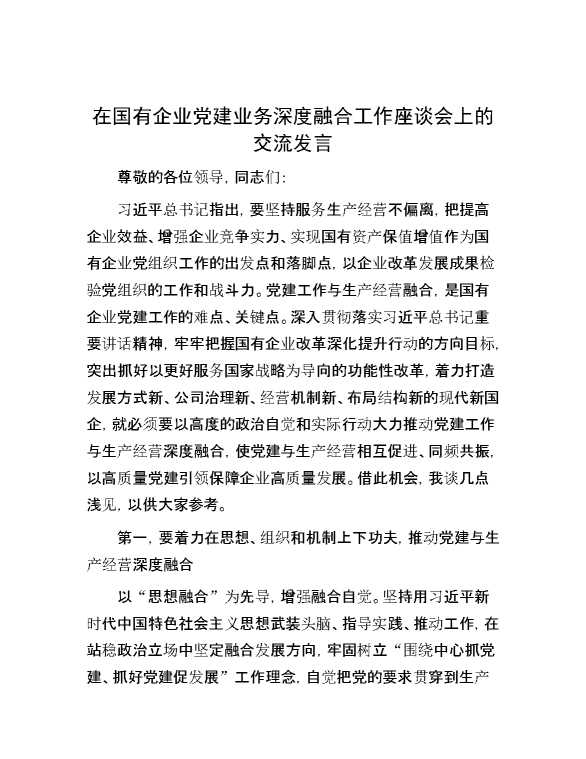 在国有企业党建业务深度融合工作座谈会上的交流发言

尊敬的各位领导，同志们：

习近平总书记指出，要坚持服务生产经营不偏离，把提高企业效益、增强企业竞争实力、实现国有资产保值增值作为国有企业党组织工作的出发点和落脚点，以企业改革发展成果检验党组织的工作和战斗力。党建工作与生产经营融合，是国有企业党建工作的难点、关键点。深入贯彻落实习近平总书记重要讲话精神，牢牢把握国有企业改革深化提升行动的方向目标，突出抓好以更好服务国家战略为导向的功能性改革，着力打造发展方式新、公司治理新、经营机制新、布局结构新的现代新国企，就必须要以高度的政治自觉和实际行动大力推动党建工作与生产经营深度融合，使党建与生产经营相互促进、同频共振，以高质量党建引领保障企业高质量发展。借此机会，我谈几点浅见，以供大家参考。

第一，要着力在思想、组织和机制上下功夫，推动党建与生产经营深度融合

以“思想融合”为先导，增强融合自觉。坚持用习近平新时代中国特色社会主义思想武装头脑、指导实践、推动工作，在站稳政治立场中坚定融合发展方向，牢固树立“围绕中心抓党建、抓好党建促发展”工作理念，自觉把党的要求贯穿到生产